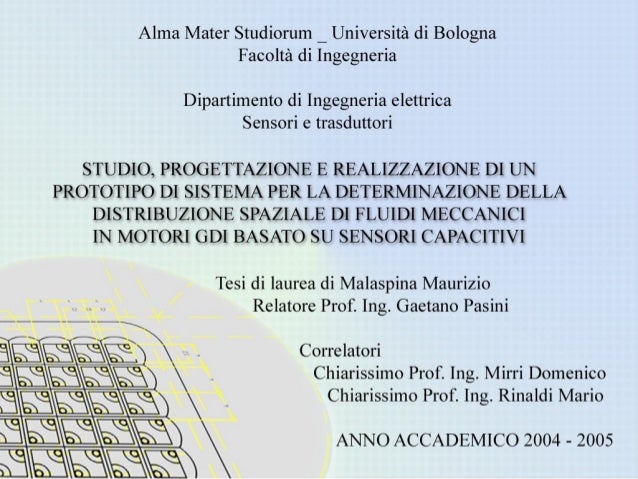 Alma Mater Studiorum _ Università di Bologna
Facoltà di Ingegneria

Dipartimento di Ingegneria elettrica
Sensori e trasduttori

STUDIO, PROGETTAZIONE E REALIZZAZIONE DI UN PROTOTIPO DI SISTEMA PER LA DETERMINAZIONE DELLA DISTRIBUZIONE SPAZIALE DI FLUIDI MECCANICI IN MOTORI GDI BASATO SU SENSORI CAPACITIVI

Tesi di laurea di Malaspina Maurizio
Relatore Prof. Ing. Gaetano Pasini

Correlatori
Chiarissimo Prof. Ing. Mirri Domenico
Chiarissimo Prof. Ing. Rinaldi Mario

ANNO ACCADEMICO 2004 - 2005